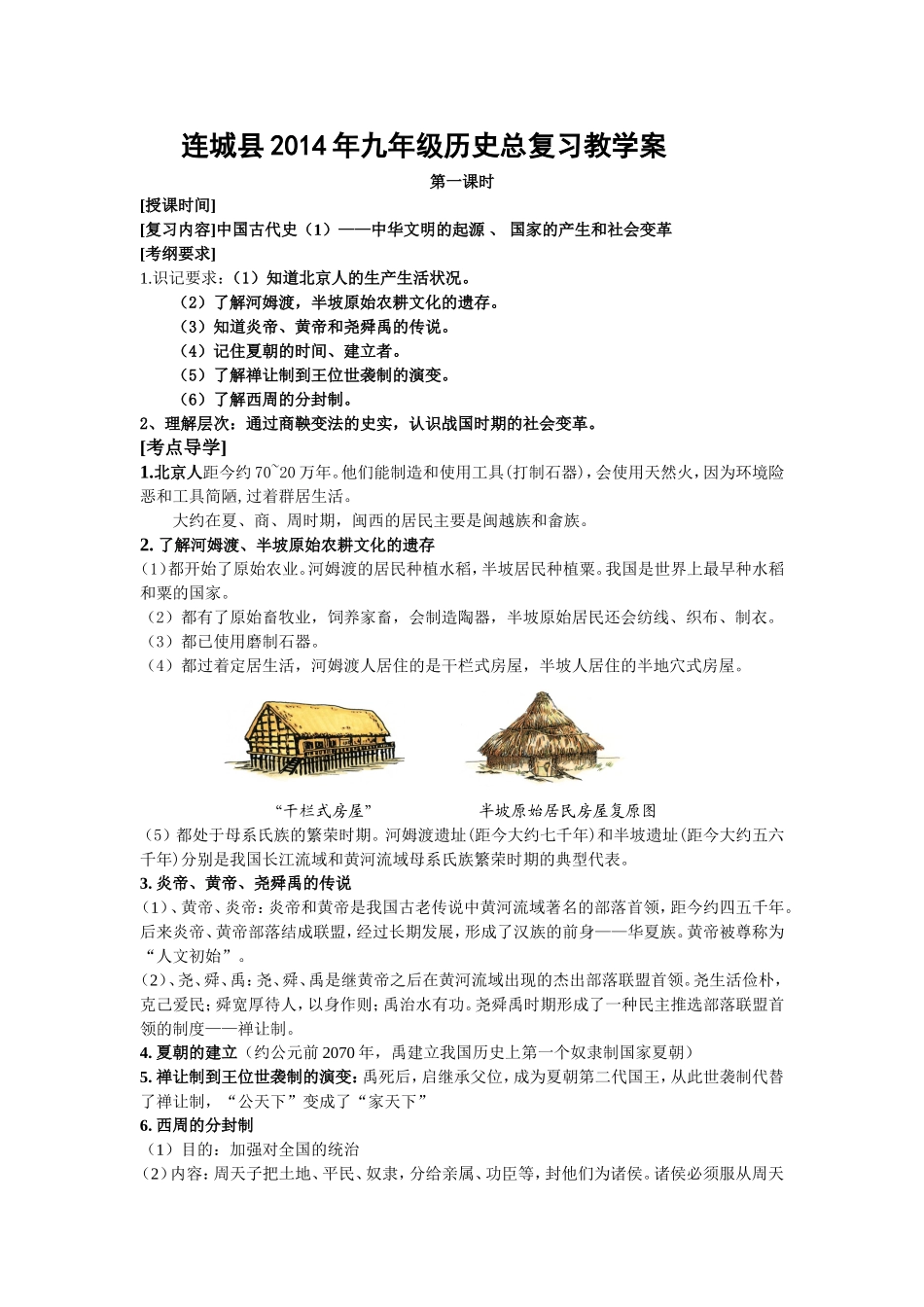 连城县2014年九年级历史总复习教学案

第一课时

[授课时间]

[复习内容]中国古代史（1）——中华文明的起源 、 国家的产生和社会变革

[考纲要求]

1.识记要求：（1）知道北京人的生产生活状况。

（2）了解河姆渡，半坡原始农耕文化的遗存。

（3）知道炎帝、黄帝和尧舜禹的传说。

（4）记住夏朝的时间、建立者。

（5）了解禅让制到王位世袭制的演变。

（6）了解西周的分封制。

2、理解层次：通过商鞅变法的史实，认识战国时期的社会变革。

[考点导学]

1.北京人距今约70~20万年。他们能制造和使用工具(打制石器)，会使用天然火，因为环境险恶和工具简陋，过着群居生活。

大约在夏、商、周时期，闽西的居民主要是闽越族和畲族。

2. 了解河姆渡、半坡原始农耕文化的遗存

(1)都开始了原始农业。河姆渡的居民种植水稻，半坡居民种植粟。我国是世界上最早种水稻和粟的国家。

（2）都有了原始畜牧业，饲养家畜，会制造陶器，半坡原始居民还会纺线、织布、制衣。

（3）都已使用磨制石器。

（4）都过着定居生活，河姆渡人居住的是干栏式房屋，半坡人居住的半地穴式房屋。

“干栏式房屋”

半坡原始居民房屋复原图

(5)都处于母系氏族的繁荣时期。河姆渡遗址(距今大约七千年)和半坡遗址(距今大约五六千年)分别是我国长江流域和黄河流域母系氏族繁荣时期的典型代表。

3. 炎帝、黄帝、尧舜禹的传说

(1)、黄帝、炎帝：炎帝和黄帝是我国古老传说中黄河流域著名的部落首领，距今约四五千年。后来炎帝、黄帝部落结成联盟，经过长期发展，形成了汉族的前身——华夏族。黄帝被尊称为“人文初始”。

(2)、尧、舜、禹：尧、舜、禹是继黄帝之后在黄河流域出现的杰出部落联盟首领。尧生活俭朴，克己爱民；舜宽厚待人，以身作则；禹治水有功。尧舜禹时期形成了一种民主推选部落联盟首领的制度——禅让制。

4. 夏朝的建立（约公元前2070年，禹建立我国历史上第一个奴隶制国家夏朝）

5. 禅让制到王位世袭制的演变：禹死后，启继承父位，成为夏朝第二代国王，从此世袭制代替了禅让制，“公天下”变成了“家天下”

6. 西周的分封制

（1）目的：加强对全国的统治

(2)内容：周天子把土地、平民、奴隶，分给亲属、功臣等，封他们为诸侯。诸侯必须服从周天